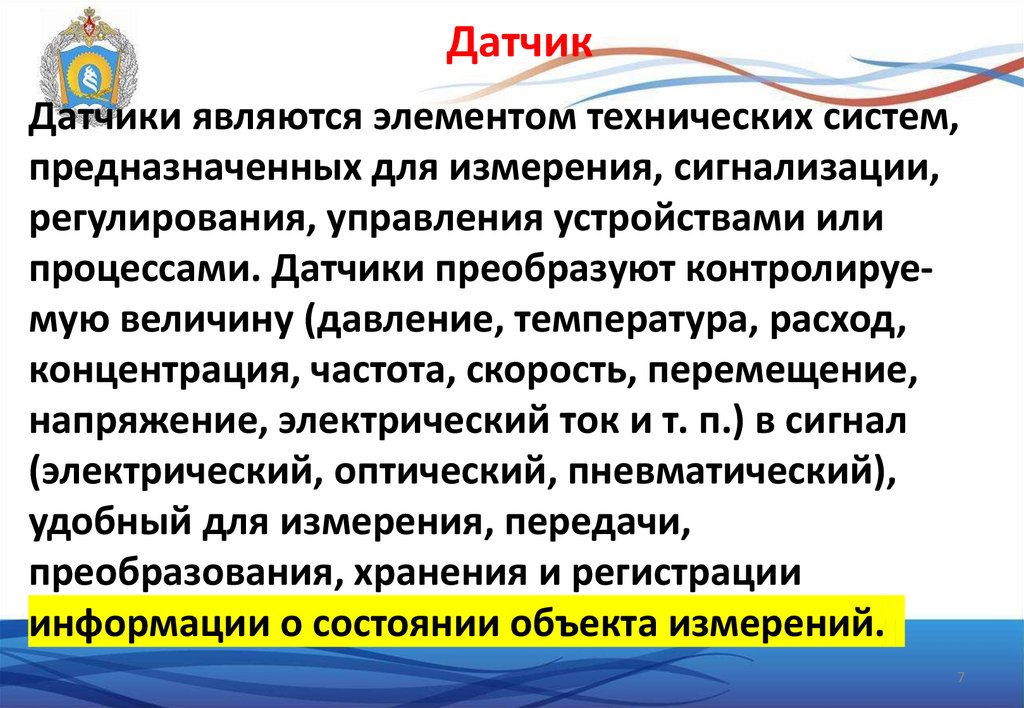 Датчик

Датчики являются элементом технических систем, предназначенных для измерения, сигнализации, регулирования, управления устройствами или процессами. Датчики преобразуют контролируемую величину (давление, температура, расход, концентрация, частота, скорость, перемещение, напряжение, электрический ток и т. п.) в сигнал (электрический, оптический, пневматический), удобный для измерения, передачи, преобразования, хранения и регистрации информации о состоянии объекта измерений.

7